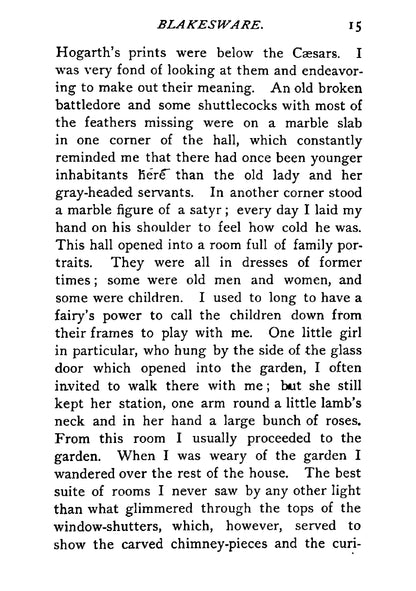 BLAKESWARE. 15

Hogarth's prints were below the Cæsars. I was very fond of looking at them and endeavoring to make out their meaning. An old broken battledore and some shuttlecocks with most of the feathers missing were on a marble slab in one corner of the hall, which constantly reminded me that there had once been younger inhabitants here than the old lady and her gray-headed servants. In another corner stood a marble figure of a satyr; every day I laid my hand on his shoulder to feel how cold he was. This hall opened into a room full of family portraits. They were all in dresses of former times; some were old men and women, and some were children. I used to long to have a fairy's power to call the children down from their frames to play with me. One little girl in particular, who hung by the side of the glass door which opened into the garden, I often invited to walk there with me; but she still kept her station, one arm round a little lamb's neck and in her hand a large bunch of roses. From this room I usually proceeded to the garden. When I was weary of the garden I wandered over the rest of the house. The best suite of rooms I never saw by any other light than what glimmered through the tops of the window-shutters, which, however, served to show the carved chimney-pieces and the curi-